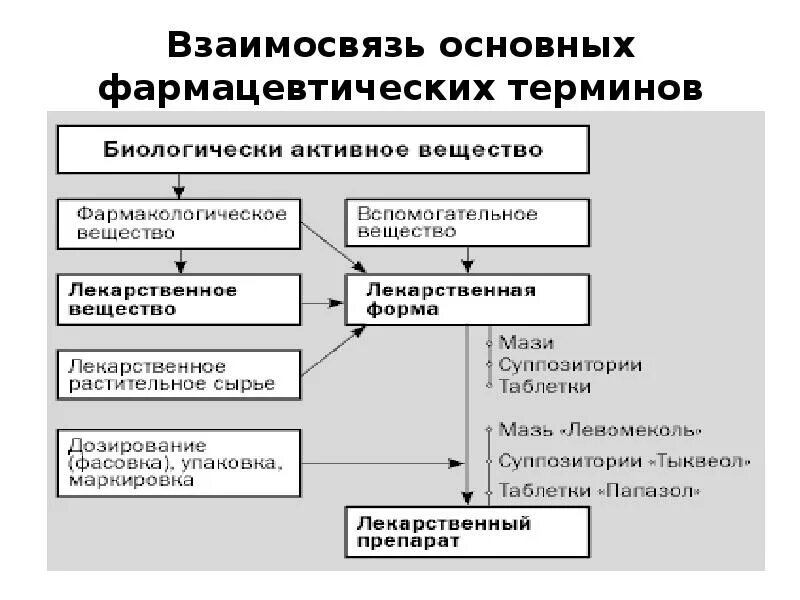 Взаимосвязь основных фармацевтических терминов

Биологически активное вещество

Фармакологическое вещество

Вспомогательное вещество

Лекарственное вещество

Лекарственная форма

Лекарственное растительное сырье

Мази
Суппозитории
Таблетки

Дозирование (фасовка), упаковка, маркировка

Мазь «Левомеколь»
Суппозитории «Тыквеол»
Таблетки «Папазол»

Лекарственный препарат